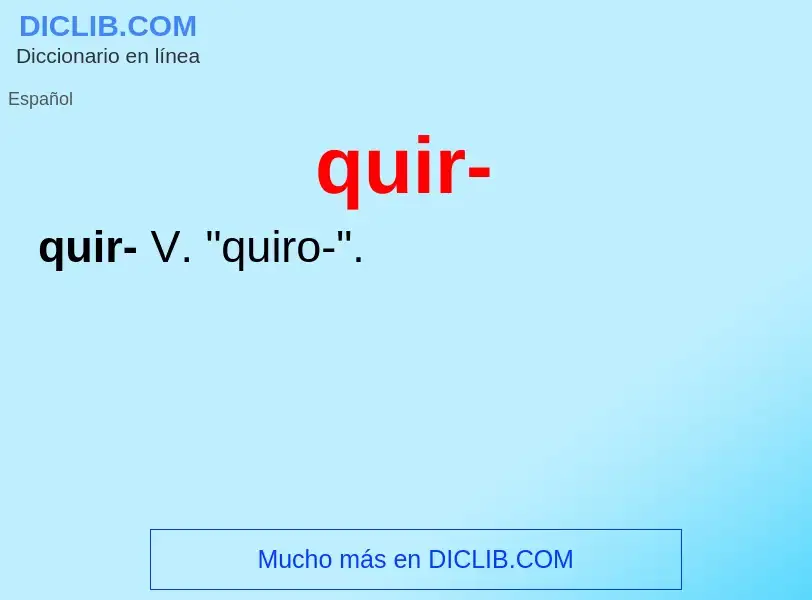 DICLIB.COM
Diccionario en línea

Español

quir-

quir- V. "quiro-".

Mucho más en DICLIB.COM